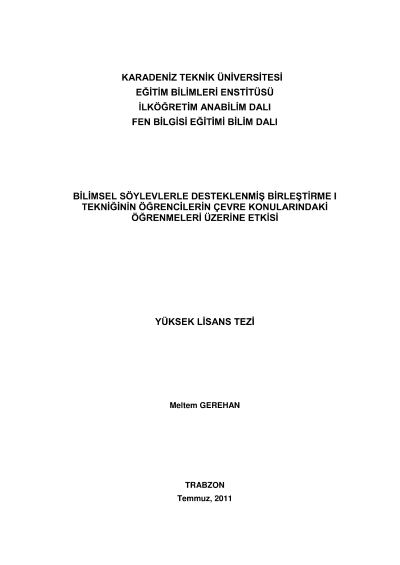 KARADENİZ TEKNİK ÜNİVERSİTESİ
EĞİTİM BİLİMLERİ ENSTİTÜSÜ
İLKÖĞRETİM ANABİLİM DALI
FEN BİLGİSİ EĞİTİMİ BİLİM DALI

BİLİMSEL SÖYLEVLERLE DESTEKLENMİŞ BİRLEŞTİRME I TEKNİĞİNİN ÖĞRENCİLERİN ÇEVRE KONULARINDAKİ ÖĞRENMELERİ ÜZERİNE ETKİSİ

YÜKSEK LİSANS TEZİ

Meltem GEREHAN

TRABZON
Temmuz, 2011